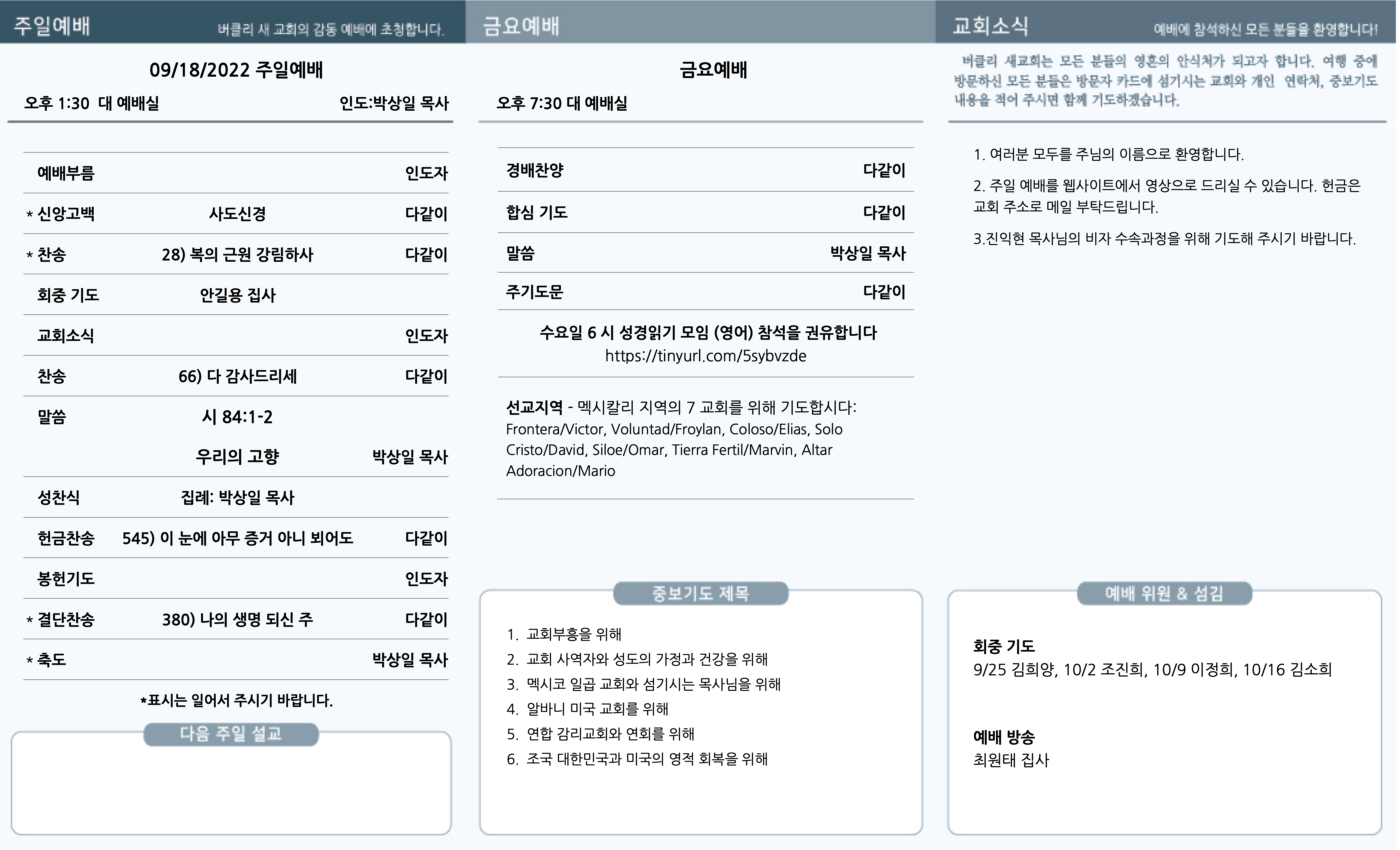 주일예배 버클리 새 교회의 감동 예배에 초청합니다.

09/18/2022 주일예배

오후 1:30 대 예배실 인도:박상일 목사

| | | |
|---|---|---|
| 예배부름 | | 인도자 |
| * 신앙고백 | 사도신경 | 다같이 |
| * 찬송 | 28) 복의 근원 강림하사 | 다같이 |
| 회중 기도 | 안길용 집사 | |
| 교회소식 | | 인도자 |
| 찬송 | 66) 다 감사드리세 | 다같이 |
| 말씀 | 시 84:1-2 | |
| | 우리의 고향 | 박상일 목사 |
| 성찬식 | 집례: 박상일 목사 | |
| 헌금찬송 | 545) 이 눈에 아무 증거 아니 뵈어도 | 다같이 |
| 봉헌기도 | | 인도자 |
| * 결단찬송 | 380) 나의 생명 되신 주 | 다같이 |
| * 축도 | | 박상일 목사 |

*표시는 일어서 주시기 바랍니다.

다음 주일 설교

금요예배

금요예배

오후 7:30 대 예배실

| | |
|---|---|
| 경배찬양 | 다같이 |
| 합심 기도 | 다같이 |
| 말씀 | 박상일 목사 |
| 주기도문 | 다같이 |

수요일 6 시 성경읽기 모임 (영어) 참석을 권유합니다
https://tinyurl.com/5sybvzde

선교지역 - 멕시칼리 지역의 7 교회를 위해 기도합시다: Frontera/Victor, Voluntad/Froylan, Coloso/Elias, Solo Cristo/David, Siloe/Omar, Tierra Fertil/Marvin, Altar Adoracion/Mario

중보기도 제목

1. 교회부흥을 위해
2. 교회 사역자와 성도의 가정과 건강을 위해
3. 멕시코 일곱 교회와 섬기시는 목사님을 위해
4. 알바니 미국 교회를 위해
5. 연합 감리교회와 연회를 위해
6. 조국 대한민국과 미국의 영적 회복을 위해

교회소식 예배에 참석하신 모든 분들을 환영합니다!

버클리 새교회는 모든 분들의 영혼의 안식처가 되고자 합니다. 여행 중에 방문하신 모든 분들은 방문자 카드에 섬기시는 교회와 개인 연락처, 중보기도 내용을 적어 주시면 함께 기도하겠습니다.

1. 여러분 모두를 주님의 이름으로 환영합니다.

2. 주일 예배를 웹사이트에서 영상으로 드리실 수 있습니다. 헌금은 교회 주소로 메일 부탁드립니다.

3.진익현 목사님의 비자 수속과정을 위해 기도해 주시기 바랍니다.

예배 위원 & 섬김

회중 기도
9/25 김희양, 10/2 조진희, 10/9 이정희, 10/16 김소희

예배 방송
최원태 집사